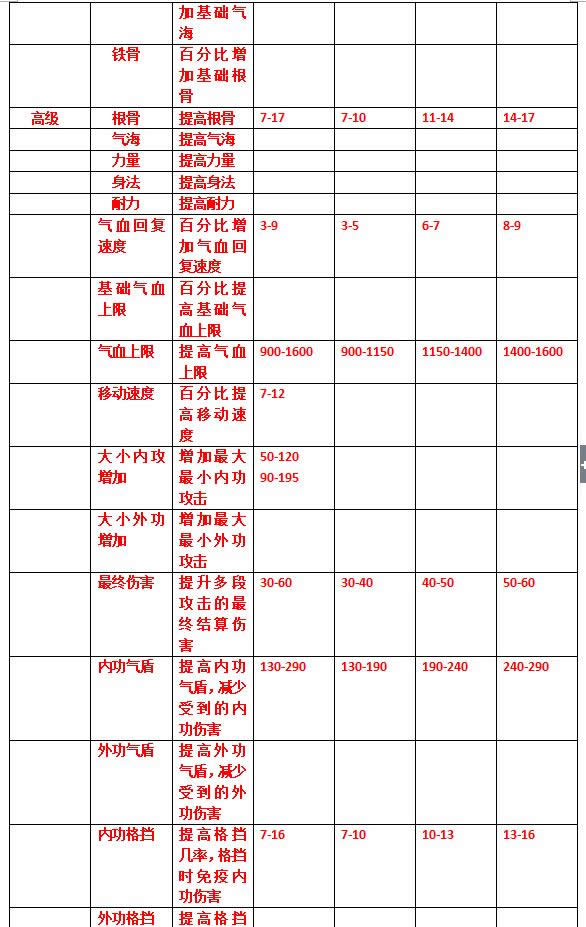 |  |  | 加基础气海 |  |  |  |  |
|---|---|---|---|---|---|---|
|  | 铁骨 | 百分比增加基础根骨 |  |  |  |  |
| 高级 | 根骨 | 提高根骨 | 7-17 | 7-10 | 11-14 | 14-17 |
|  | 气海 | 提高气海 |  |  |  |  |
|  | 力量 | 提高力量 |  |  |  |  |
|  | 身法 | 提高身法 |  |  |  |  |
|  | 耐力 | 提高耐力 |  |  |  |  |
|  | 气血回复速度 | 百分比增加气血回复速度 | 3-9 | 3-5 | 6-7 | 8-9 |
|  | 基础气血上限 | 百分比提高基础气血上限 |  |  |  |  |
|  | 气血上限 | 提高气血上限 | 900-1600 | 900-1150 | 1150-1400 | 1400-1600 |
|  | 移动速度 | 百分比提高移动速度 | 7-12 |  |  |  |
|  | 大小内攻增加 | 增加最大最小内功攻击 | 50-120 90-195 |  |  |  |
|  | 大小外功增加 | 增加最大最小外功攻击 |  |  |  |  |
|  | 最终伤害 | 提升多段攻击的最终结算伤害 | 30-60 | 30-40 | 40-50 | 50-60 |
|  | 内功气盾 | 提高内功气盾，减少受到的内功伤害 | 130-290 | 130-190 | 190-240 | 240-290 |
|  | 外功气盾 | 提高外功气盾，减少受到的外功伤害 |  |  |  |  |
|  | 内功格挡 | 提高格挡几率，格挡时免疫内功伤害 | 7-16 | 7-10 | 10-13 | 13-16 |
|  | 外功格挡 | 提高格挡 |  |  |  |  |